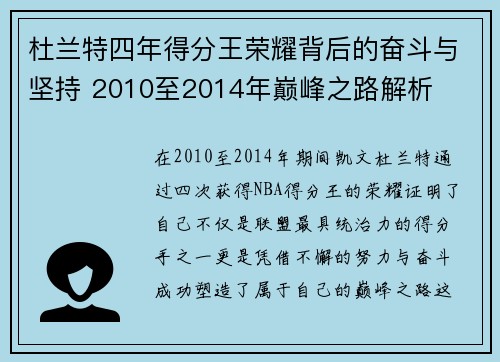 杜兰特四年得分王荣耀背后的奋斗与坚持 2010至2014年巅峰之路解析

在2010至2014年期间凯文杜兰特通过四次获得NBA得分王的荣耀证明了自己不仅是联盟最具统治力的得分手之一更是凭借不懈的努力与奋斗成功塑造了属于自己的巅峰之路这